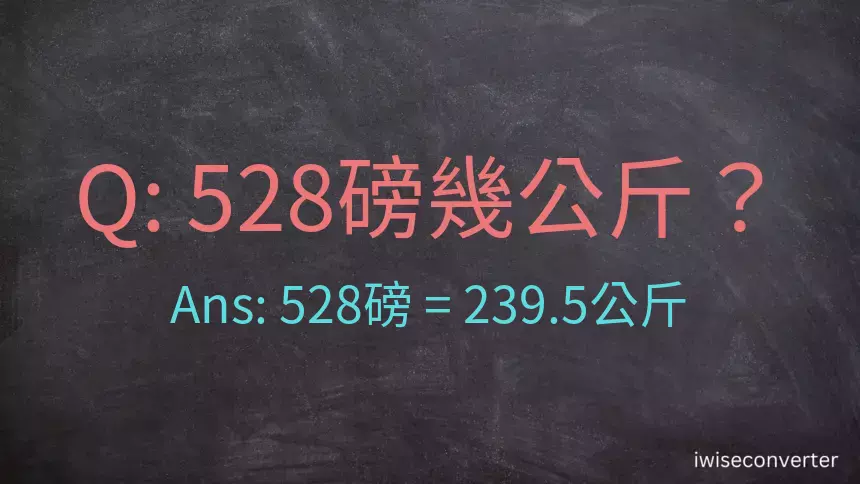 Q: 528磅幾公斤？

Ans: 528磅 = 239.5公斤

iwiseconverter